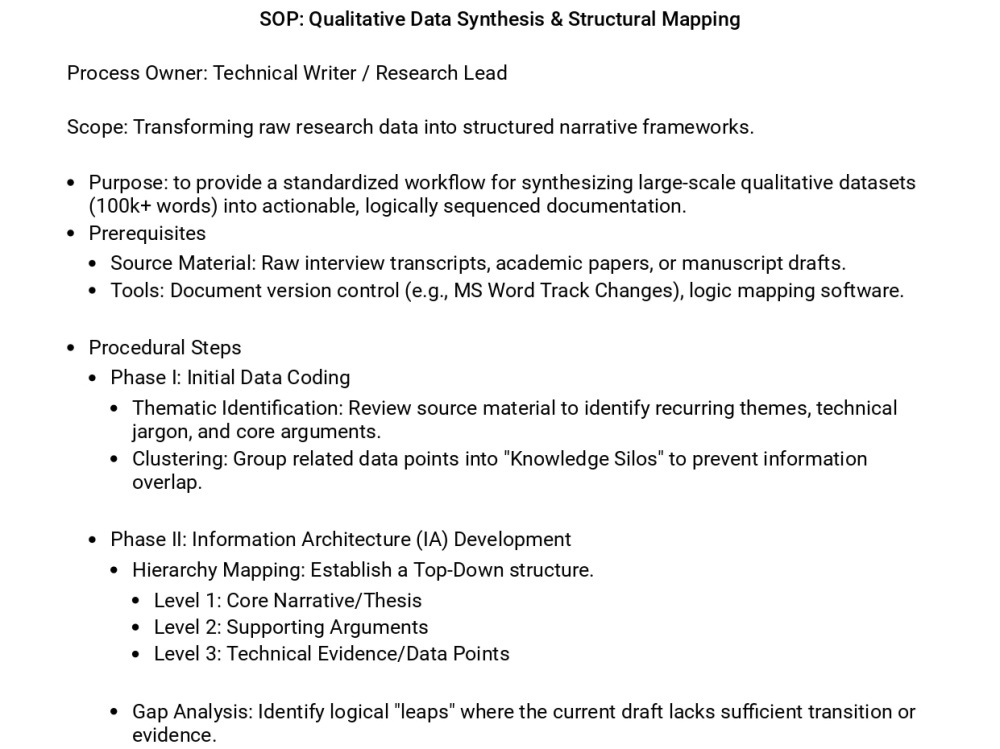 SOP: Qualitative Data Synthesis & Structural Mapping

Process Owner: Technical Writer / Research Lead

Scope: Transforming raw research data into structured narrative frameworks.

• Purpose: to provide a standardized workflow for synthesizing large-scale qualitative datasets (100k+ words) into actionable, logically sequenced documentation.
• Prerequisites
• Source Material: Raw interview transcripts, academic papers, or manuscript drafts.
• Tools: Document version control (e.g., MS Word Track Changes), logic mapping software.

• Procedural Steps
• Phase I: Initial Data Coding
• Thematic Identification: Review source material to identify recurring themes, technical jargon, and core arguments.
• Clustering: Group related data points into "Knowledge Silos" to prevent information overlap.

• Phase II: Information Architecture (IA) Development
• Hierarchy Mapping: Establish a Top-Down structure.
• Level 1: Core Narrative/Thesis
• Level 2: Supporting Arguments
• Level 3: Technical Evidence/Data Points

• Gap Analysis: Identify logical "leaps" where the current draft lacks sufficient transition or evidence.